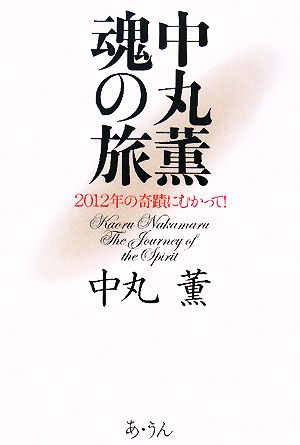 中丸薫
魂の旅

2012年の奇蹟にむかって!

Kaoru Nakamaru
The Journey of the Spirit

中丸 薫

あ・うん